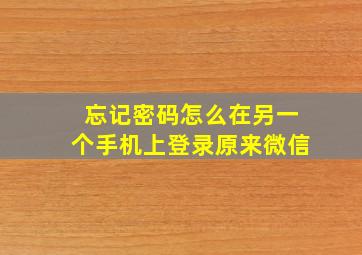 忘记密码怎么在另一个手机上登录原来微信